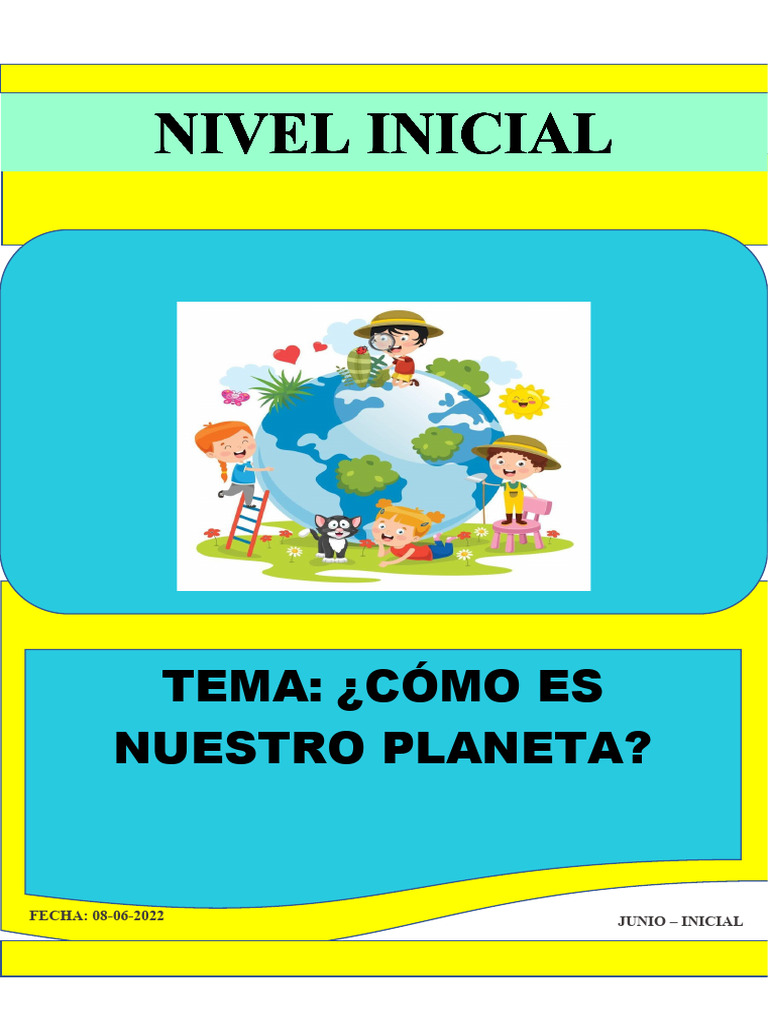 NIVEL INICIAL

TEMA: ¿CÓMO ES NUESTRO PLANETA?

FECHA: 08-06-2022

JUNIO – INICIAL